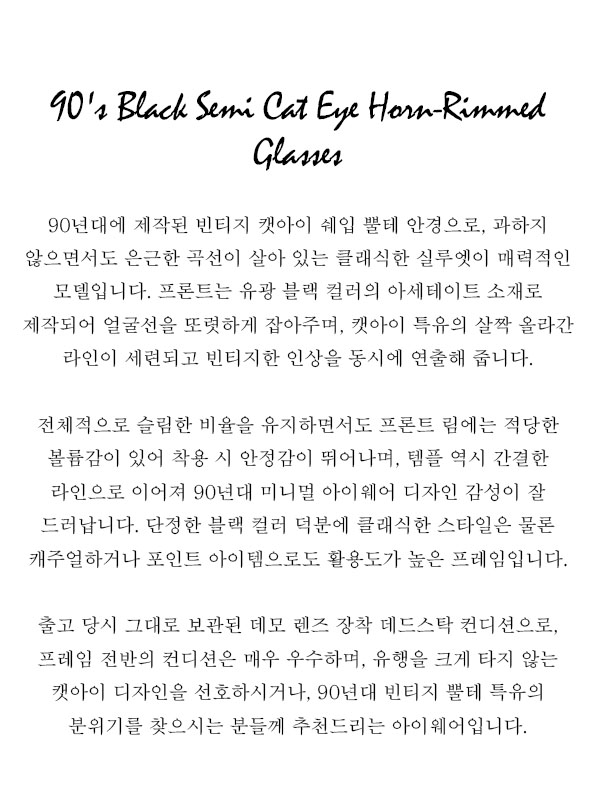 90's Black Semi Cat Eye Horn-Rimmed Glasses

90년대에 제작된 빈티지 캣아이 쉐입 뿔테 안경으로, 과하지 않으면서도 은근한 곡선이 살아 있는 클래식한 실루엣이 매력적인 모델입니다. 프론트는 유광 블랙 컬러의 아세테이트 소재로 제작되어 얼굴선을 또렷하게 잡아주며, 캣아이 특유의 살짝 올라간 라인이 세련되고 빈티지한 인상을 동시에 연출해 줍니다.

전체적으로 슬림한 비율을 유지하면서도 프론트 림에는 적당한 볼륨감이 있어 착용 시 안정감이 뛰어나며, 템플 역시 간결한 라인으로 이어져 90년대 미니멀 아이웨어 디자인 감성이 잘 드러납니다. 단정한 블랙 컬러 덕분에 클래식한 스타일은 물론 캐주얼하거나 포인트 아이템으로도 활용도가 높은 프레임입니다.

출고 당시 그대로 보관된 데모 렌즈 장착 데드스탁 컨디션으로, 프레임 전반의 컨디션은 매우 우수하며, 유행을 크게 타지 않는 캣아이 디자인을 선호하시거나, 90년대 빈티지 뿔테 특유의 분위기를 찾으시는 분들께 추천드리는 아이웨어입니다.